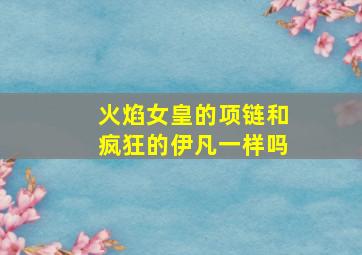 火焰女皇的项链和疯狂的伊凡一样吗